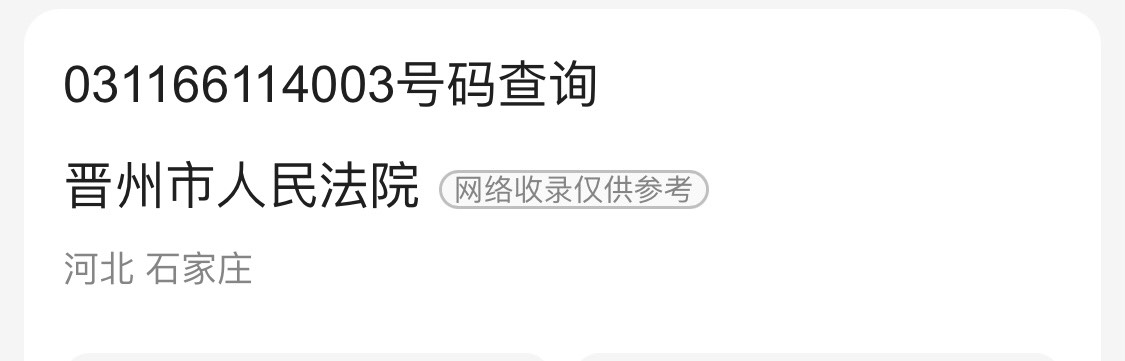 031166114003号码查询

晋州市人民法院 网络收录仅供参考

河北 石家庄